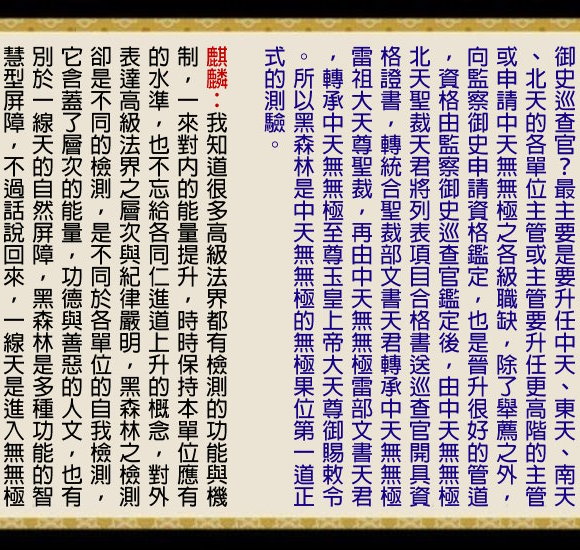 御史巡查官？最主要是要升任中天、東天、南天、北天的各單位主管或主管要升任更高階的主管或申請中天無無極之各級職缺，除了舉薦之外，向監察御史申請資格鑑定，也是晉升很好的管道，資格由監察御史巡查官鑑定後，由中天無無極北天聖裁天君將列表項目合格書送巡查官開具資格證書，轉統合聖裁部文書天君轉承中天無無極雷祖大天尊聖裁，再由中天無無極雷部文書天君，轉承中天無無極至尊玉皇上帝大天尊御賜敕令。所以黑森林是中天無無極的無極果位第一道正式的測驗。

麒麟：我知道很多高級法界都有檢測的功能與機制，一來對內的能量提升，時時保持本單位應有的水準，也不忘給各同仁進道上升的概念，對外表達高級法界之層次與紀律嚴明，黑森林之檢測卻是不同的檢測，是不同於各單位的自我檢測，它含蓋了層次的能量，功德與善惡的人文，也有別於一線天的自然屏障，黑森林是多種功能的智慧型屏障，不過話說回來，一線天是進入無無極